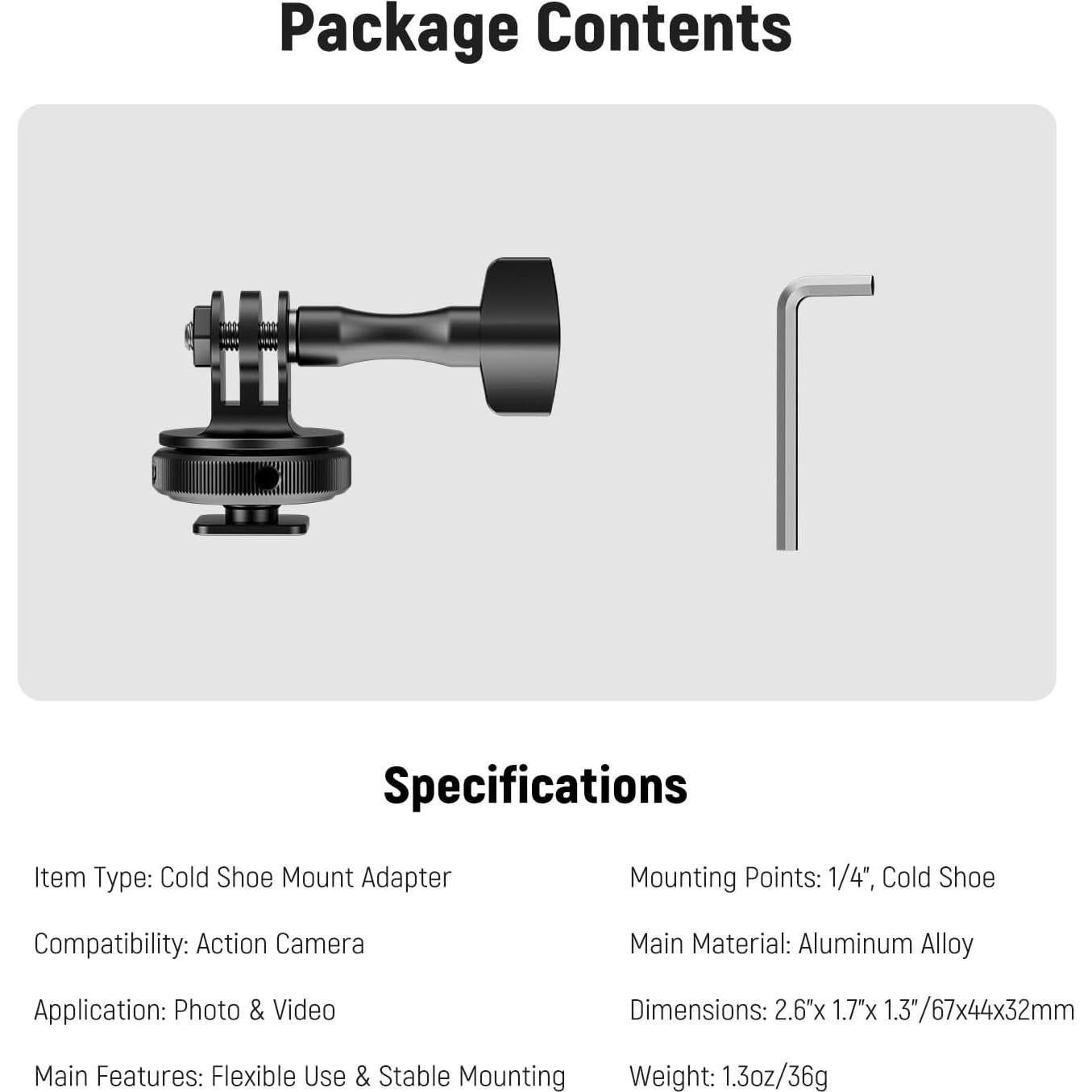 Package Contents

Specifications

Item Type: Cold Shoe Mount Adapter

Compatibility: Action Camera

Application: Photo & Video

Main Features: Flexible Use & Stable Mounting

Mounting Points: 1/4", Cold Shoe

Main Material: Aluminum Alloy

Dimensions: 2.6"x 1.7"x 1.3"/67x44x32mm

Weight: 1.3oz/36g